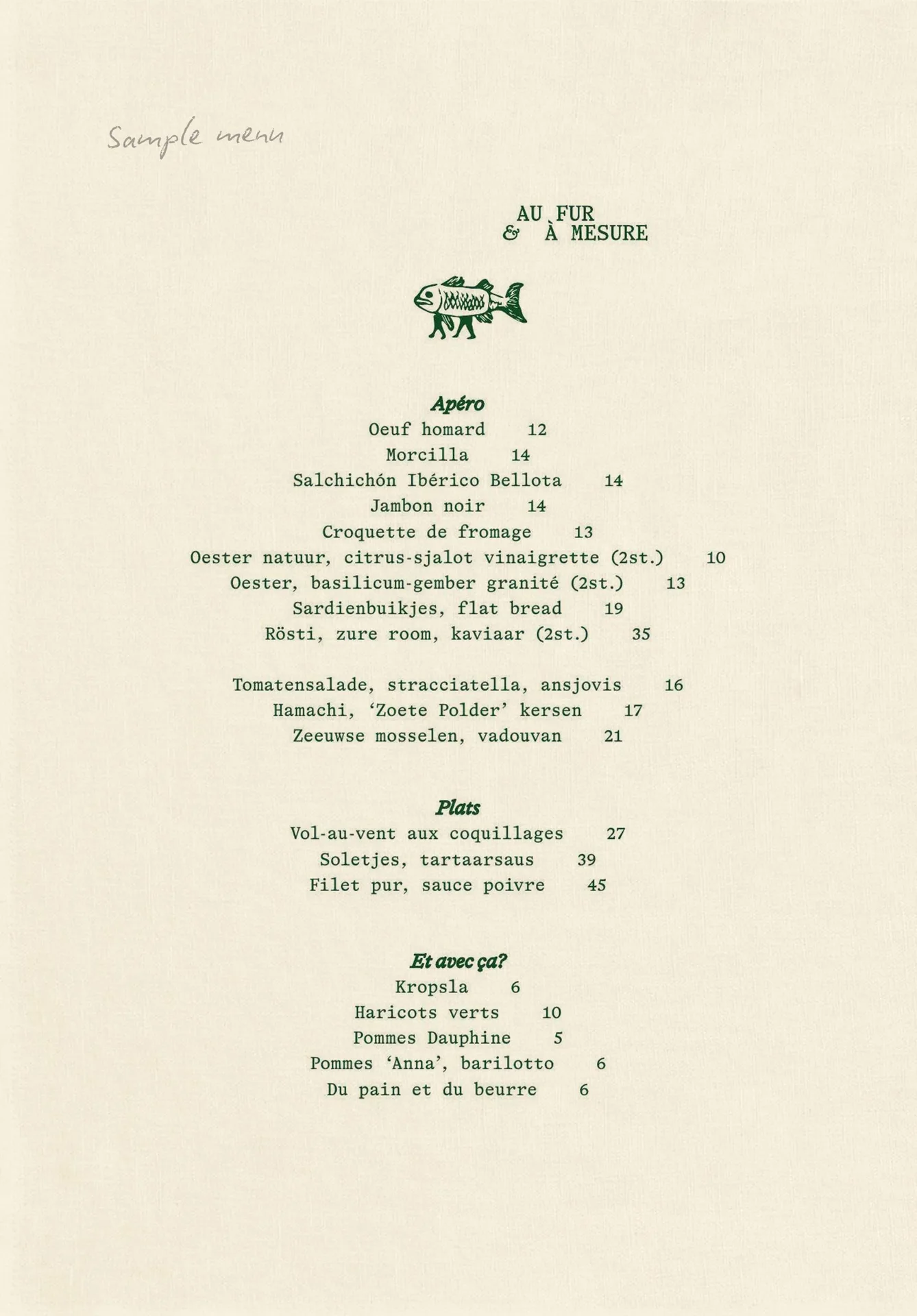 Sample menu

AU FUR
& À MESURE

Apéro
Oeuf homard 12
Morcilla 14
Salchichón Ibérico Bellota 14
Jambon noir 14
Croquette de fromage 13
Oester natuur, citrus-sjalot vinaigrette (2st.) 10
Oester, basilicum-gember granité (2st.) 13
Sardienbuikjes, flat bread 19
Rösti, zure room, kaviaar (2st.) 35

Tomatensalade, stracciatella, ansjovis 16
Hamachi, 'Zoete Polder' kersen 17
Zeeuwse mosselen, vadouvan 21

Plats
Vol-au-vent aux coquillages 27
Soletjes, tartaarsaus 39
Filet pur, sauce poivre 45

Et avec ça?
Kropsla 6
Haricots verts 10
Pommes Dauphine 5
Pommes 'Anna', barilotto 6
Du pain et du beurre 6